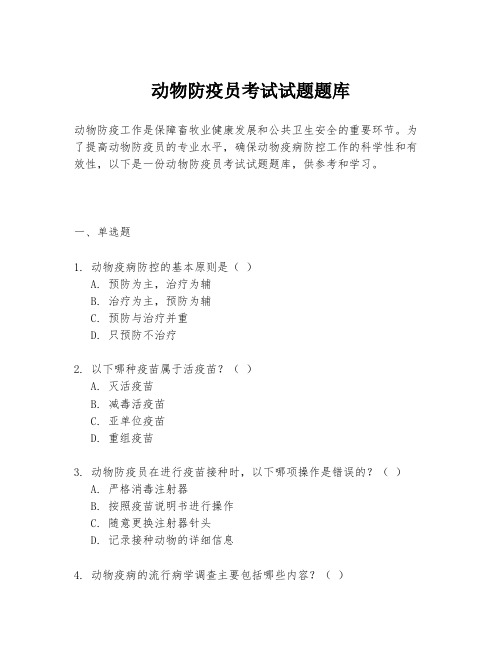 动物防疫员考试试题题库

动物防疫工作是保障畜牧业健康发展和公共卫生安全的重要环节。为了提高动物防疫员的专业水平，确保动物疫病防控工作的科学性和有效性，以下是一份动物防疫员考试试题题库，供参考和学习。

一、单选题

1. 动物疫病防控的基本原则是（ ）
A. 预防为主，治疗为辅
B. 治疗为主，预防为辅
C. 预防与治疗并重
D. 只预防不治疗

2. 以下哪种疫苗属于活疫苗？（ ）
A. 灭活疫苗
B. 减毒活疫苗
C. 亚单位疫苗
D. 重组疫苗

3. 动物防疫员在进行疫苗接种时，以下哪项操作是错误的？（ ）
A. 严格消毒注射器
B. 按照疫苗说明书进行操作
C. 随意更换注射器针头
D. 记录接种动物的详细信息

4. 动物疫病的流行病学调查主要包括哪些内容？（ ）